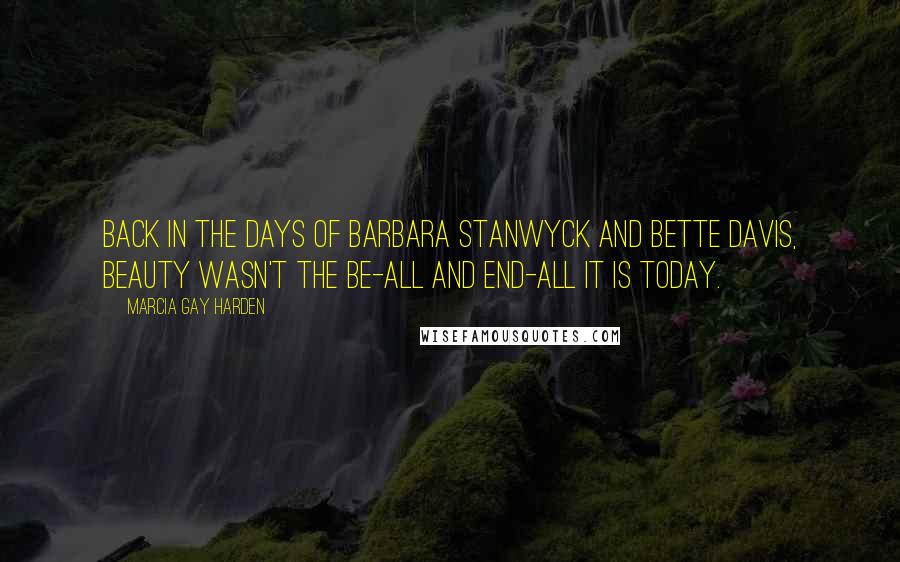 BACK IN THE DAYS OF BARBARA STANWYCK AND BETTE DAVIS, BEAUTY WASN'T THE BE-ALL AND END-ALL IT IS TODAY.

MARCIA GAY HARDEN

WISEFAMOUSQUOTES.COM